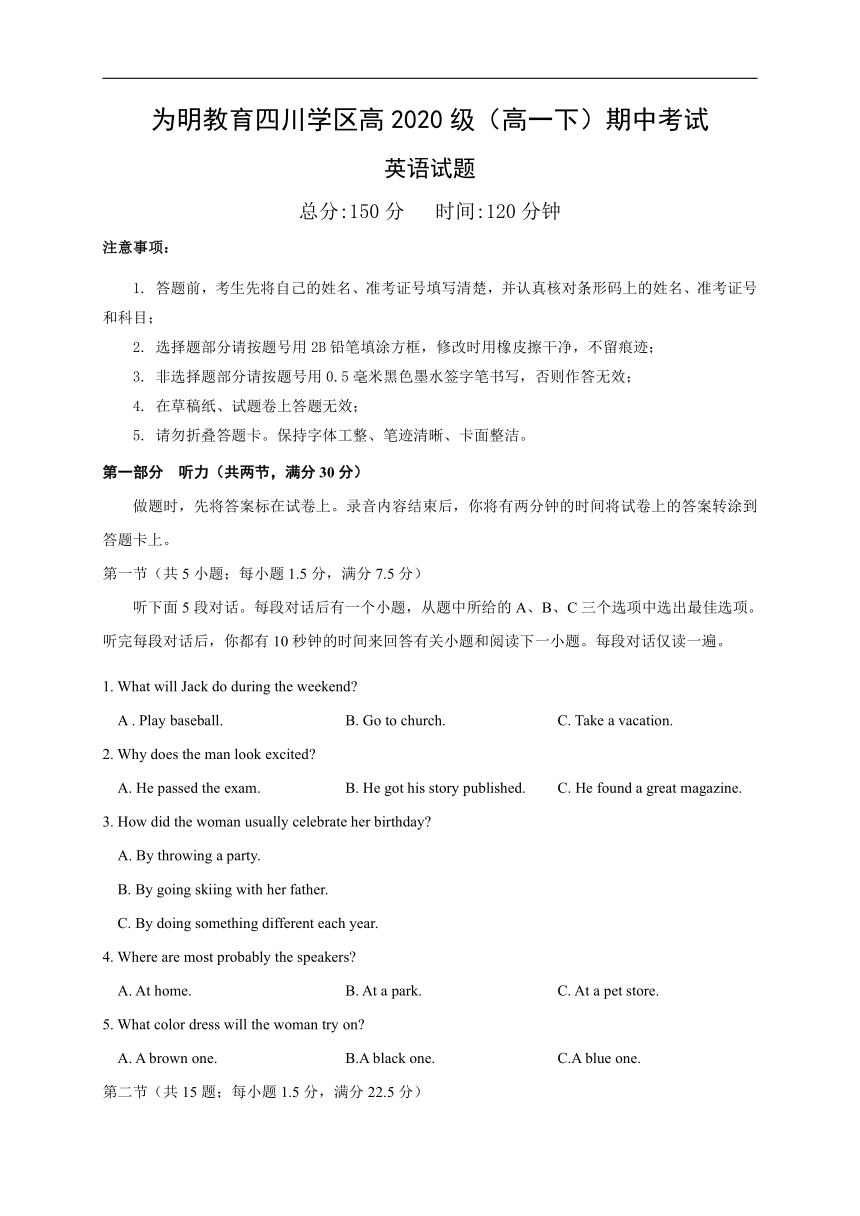 为明教育四川学区高 2020 级（高一下）期中考试

英语试题

总分:150 分　　时间:120 分钟

注意事项：

1. 答题前，考生先将自己的姓名、准考证号填写清楚，并认真核对条形码上的姓名、准考证号和科目；

2. 选择题部分请按题号用 2B 铅笔填涂方框，修改时用橡皮擦干净，不留痕迹；

3. 非选择题部分请按题号用 0.5 毫米黑色墨水签字笔书写，否则作答无效；

4. 在草稿纸、试题卷上答题无效；

5. 请勿折叠答题卡。保持字体工整、笔迹清晰、卡面整洁。

第一部分　听力（共两节，满分 30 分）

做题时，先将答案标在试卷上。录音内容结束后，你将有两分钟的时间将试卷上的答案转涂到答题卡上。

第一节（共 5 小题；每小题 1.5 分，满分 7.5 分）

听下面 5 段对话。每段对话后有一个小题，从题中所给的 A、B、C 三个选项中选出最佳选项。听完每段对话后，你都有 10 秒钟的时间来回答有关小题和阅读下一小题。每段对话仅读一遍。

1. What will Jack do during the weekend?

A . Play baseball.　　B. Go to church.　　C. Take a vacation.

2. Why does the man look excited?

A. He passed the exam.　　B. He got his story published.　　C. He found a great magazine.

3. How did the woman usually celebrate her birthday?

A. By throwing a party.

B. By going skiing with her father.

C. By doing something different each year.

4. Where are most probably the speakers?

A. At home.　　B. At a park.　　C. At a pet store.

5. What color dress will the woman try on?

A. A brown one.　　B.A black one.　　C.A blue one.

第二节（共 15 题；每小题 1.5 分，满分 22.5 分）